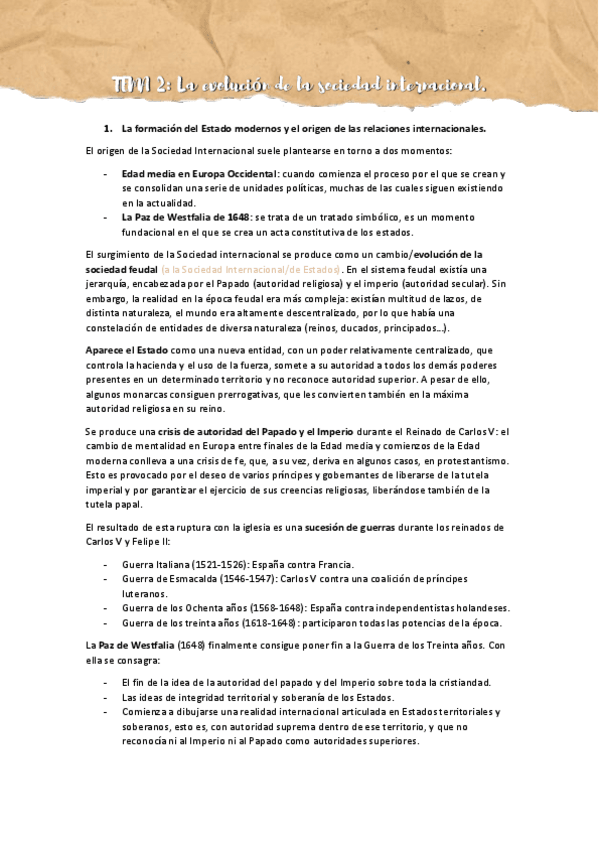 TEMA 2: La evolución de la sociedad internacional.

1. La formación del Estado modernos y el origen de las relaciones internacionales.

El origen de la Sociedad Internacional suele plantearse en torno a dos momentos:

- Edad media en Europa Occidental: cuando comienza el proceso por el que se crean y se consolidan una serie de unidades políticas, muchas de las cuales siguen existiendo en la actualidad.
- La Paz de Westfalia de 1648: se trata de un tratado simbólico, es un momento fundacional en el que se crea un acta constitutiva de los estados.

El surgimiento de la Sociedad internacional se produce como un cambio/evolución de la sociedad feudal (a la Sociedad Internacional/de Estados). En el sistema feudal existía una jerarquía, encabezada por el Papado (autoridad religiosa) y el imperio (autoridad secular). Sin embargo, la realidad en la época feudal era más compleja: existían multitud de lazos, de distinta naturaleza, el mundo era altamente descentralizado, por lo que había una constelación de entidades de diversa naturaleza (reinos, ducados, principados...).

Aparece el Estado como una nueva entidad, con un poder relativamente centralizado, que controla la hacienda y el uso de la fuerza, somete a su autoridad a todos los demás poderes presentes en un determinado territorio y no reconoce autoridad superior. A pesar de ello, algunos monarcas consiguen prerrogativas, que les convierten también en la máxima autoridad religiosa en su reino.

Se produce una crisis de autoridad del Papado y el Imperio durante el Reinado de Carlos V: el cambio de mentalidad en Europa entre finales de la Edad media y comienzos de la Edad moderna conlleva a una crisis de fe, que, a su vez, deriva en algunos casos, en protestantismo. Esto es provocado por el deseo de varios príncipes y gobernantes de liberarse de la tutela imperial y por garantizar el ejercicio de sus creencias religiosas, liberándose también de la tutela papal.

El resultado de esta ruptura con la iglesia es una sucesión de guerras durante los reinados de Carlos V y Felipe II:

- Guerra Italiana (1521-1526): España contra Francia.
- Guerra de Esmacalda (1546-1547): Carlos V contra una coalición de príncipes luteranos.
- Guerra de los Ochenta años (1568-1648): España contra independentistas holandeses.
- Guerra de los treinta años (1618-1648): participaron todas las potencias de la época.

La Paz de Westfalia (1648) finalmente consigue poner fin a la Guerra de los Treinta años. Con ella se consagra:

- El fin de la idea de la autoridad del papado y del Imperio sobre toda la cristiandad.
- Las ideas de integridad territorial y soberanía de los Estados.
- Comienza a dibujarse una realidad internacional articulada en Estados territoriales y soberanos, esto es, con autoridad suprema dentro de ese territorio, y que no reconocía ni al Imperio ni al Papado como autoridades superiores.